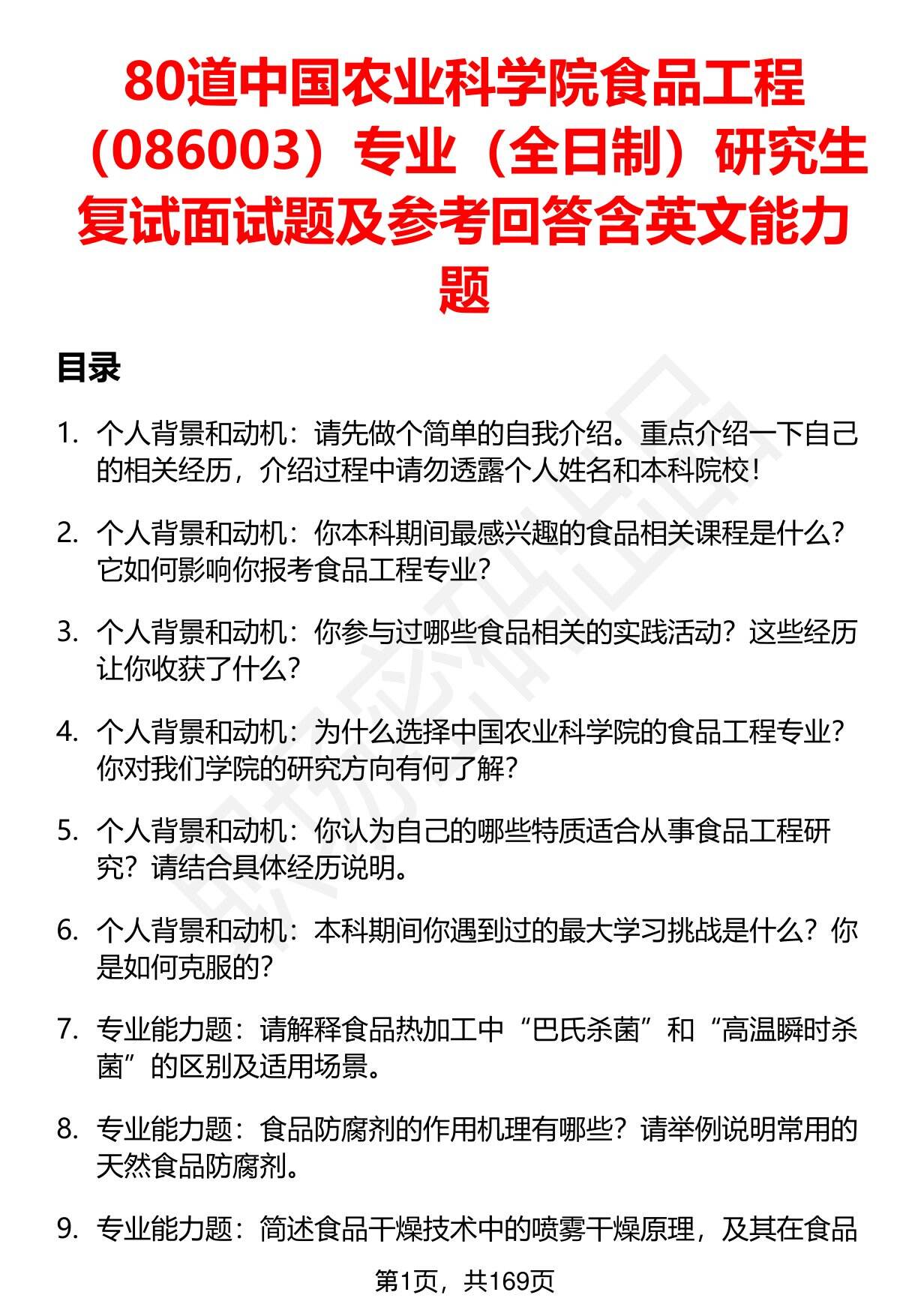 80道中国农业科学院食品工程（086003）专业（全日制）研究生复试面试题及参考回答含英文能力题

目录

1. 个人背景和动机：请先做个简单的自我介绍。重点介绍一下自己的相关经历，介绍过程中请勿透露个人姓名和本科院校！

2. 个人背景和动机：你本科期间最感兴趣的食品相关课程是什么？它如何影响你报考食品工程专业？

3. 个人背景和动机：你参与过哪些食品相关的实践活动？这些经历让你收获了什么？

4. 个人背景和动机：为什么选择中国农业科学院的食品工程专业？你对我们学院的研究方向有何了解？

5. 个人背景和动机：你认为自己的哪些特质适合从事食品工程研究？请结合具体经历说明。

6. 个人背景和动机：本科期间你遇到过的最大学习挑战是什么？你是如何克服的？

7. 专业能力题：请解释食品热加工中“巴氏杀菌”和“高温瞬时杀菌”的区别及适用场景。

8. 专业能力题：食品防腐剂的作用机理有哪些？请举例说明常用的天然食品防腐剂。

9. 专业能力题：简述食品干燥技术中的喷雾干燥原理，及其在食品

第1页，共169页